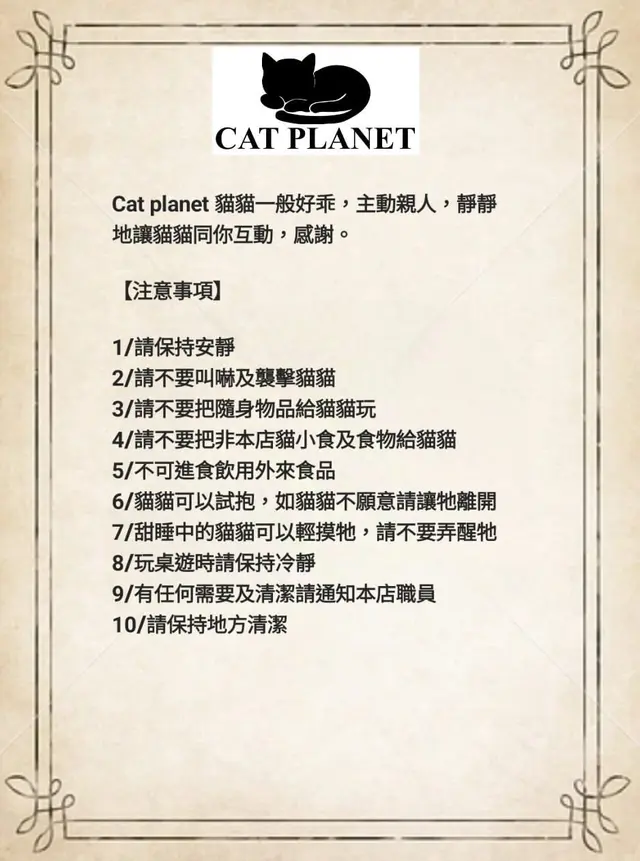 CAT PLANET

Cat planet貓貓一般好乖，主動親人，靜靜地讓貓貓同你互動，感謝。

【注意事項】

1/請保持安靜
2/請不要叫嚇及襲擊貓貓
3/請不要把隨身物品給貓貓玩
4/請不要把非本店貓小食及食物給貓貓
5/不可進食飲用外來食品
6/貓貓可以試抱，如貓貓不願意請讓牠離開
7/甜睡中的貓貓可以輕摸牠，請不要弄醒牠
8/玩桌遊時請保持冷靜
9/有任何需要及清潔請通知本店職員
10/請保持地方清潔